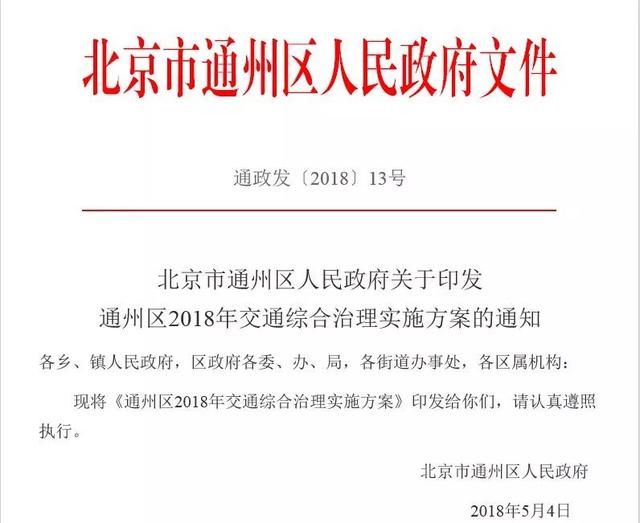 北京市通州区人民政府文件

通政发〔2018〕13号

北京市通州区人民政府关于印发
通州区2018年交通综合治理实施方案的通知

各乡、镇人民政府，区政府各委、办、局，各街道办事处，各区属机构：

现将《通州区2018年交通综合治理实施方案》印发给你们，请认真遵照执行。

北京市通州区人民政府

2018年5月4日